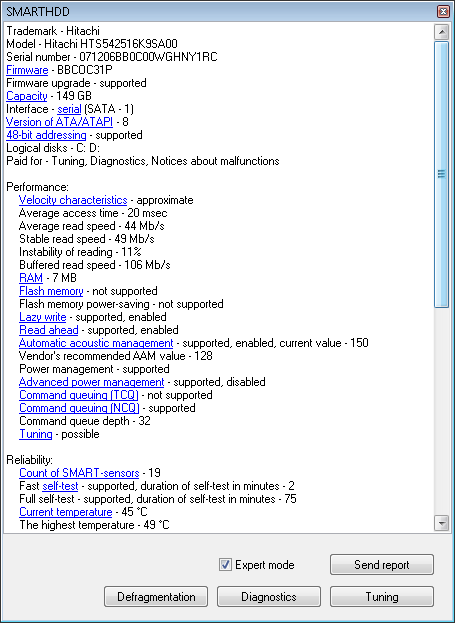 SMARTHDD

Trademark - Hitachi
Model - Hitachi HTS542516K9SA00
Serial number - 071206BB0C00WGHNY1RC
Firmware - BBCOC31P
Firmware upgrade - supported
Capacity - 149 GB
Interface - serial (SATA - 1)
Version of ATA/ATAPI - 8
48-bit addressing - supported
Logical disks - C: D:
Paid for - Tuning, Diagnostics, Notices about malfunctions

Performance:
Velocity characteristics - approximate
Average access time - 20 msec
Average read speed - 44 Mb/s
Stable read speed - 49 Mb/s
Instability of reading - 11%
Buffered read speed - 106 Mb/s
RAM - 7 MB
Flash memory - not supported
Flash memory power-saving - not supported
Lazy write - supported, enabled
Read ahead - supported, enabled
Automatic acoustic management - supported, enabled, current value - 150
Vendor's recommended AAM value - 128
Power management - supported
Advanced power management - supported, disabled
Command queuing (TCQ) - not supported
Command queuing (NCQ) - supported
Command queue depth - 32
Tuning - possible

Reliability:
Count of SMART-sensors - 19
Fast self-test - supported, duration of self-test in minutes - 2
Full self-test - supported, duration of self-test in minutes - 75
Current temperature - 45 °C
The highest temperature - 49 °C

Expert mode
Send report
Defragmentation
Diagnostics
Tuning